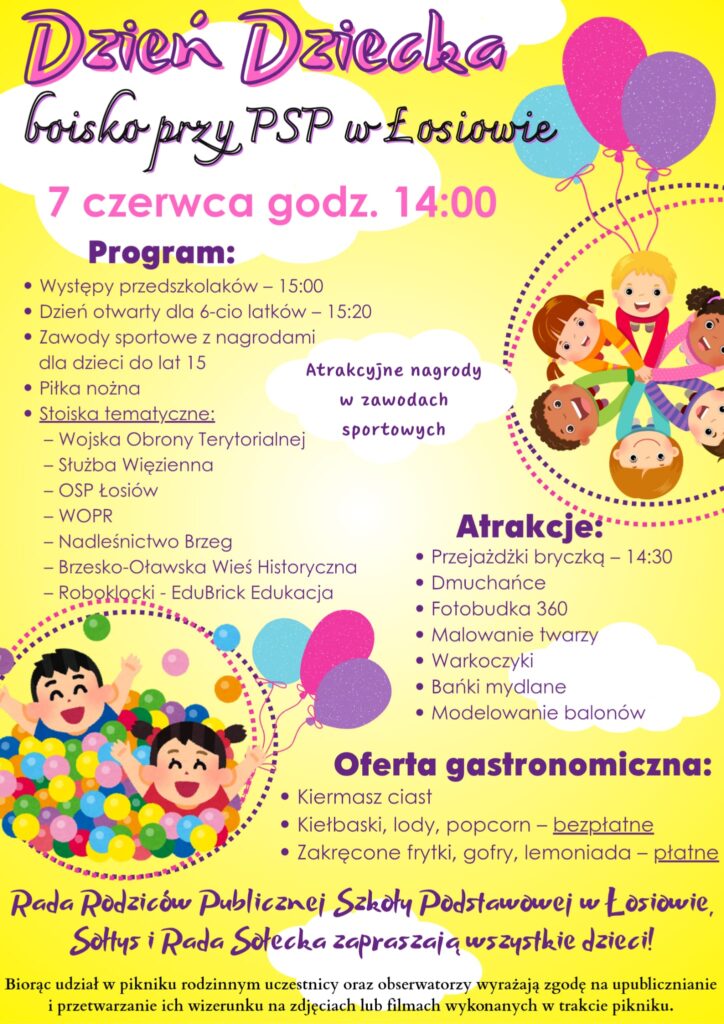 Dzień Dziecka

boisko przy PSP w Łosiowie

7 czerwca godz. 14:00

Program:

• Występy przedszkolaków – 15:00
• Dzień otwarty dla 6-cio latków – 15:20
• Zawody sportowe z nagrodami dla dzieci do lat 15
• Piłka nożna
• Stoiska tematyczne:
– Wojska Obrony Terytorialnej
– Służba Więzienna
– OSP Łosiów
– WOPR
– Nadleśnictwo Brzeg
– Brzesko-Oławska Wieś Historyczna
– Roboklocki - EduBrick Edukacja

Atrakcyjne nagrody w zawodach sportowych

Atrakcje:

• Przejażdżki bryczką – 14:30
• Dmuchańce
• Fotobudka 360
• Malowanie twarzy
• Warkoczyki
• Bańki mydlane
• Modelowanie balonów

Oferta gastronomiczna:

• Kiermasz ciast
• Kiełbaski, lody, popcorn – bezpłatne
• Zakręcone frytki, gofry, lemoniada – płatne

Rada Rodziców Publicznej Szkoły Podstawowej w Łosiowie, Sołtys i Rada Sołecka zapraszają wszystkie dzieci!

Biorąc udział w pikniku rodzinnym uczestnicy oraz obserwatorzy wyrażają zgodę na upublicznianie i przetwarzanie ich wizerunku na zdjęciach lub filmach wykonanych w trakcie pikniku.